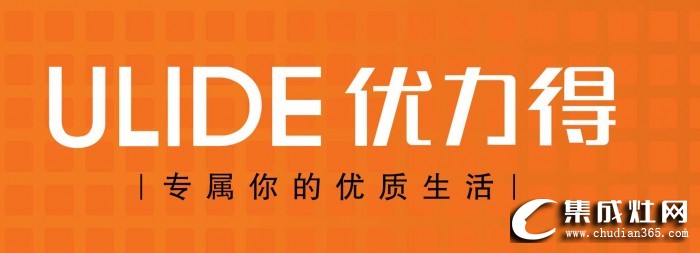 ULIDE 优力得

| 专属你的优质生活 |

集成灶网
www.chudian365.com